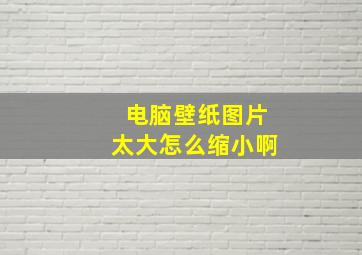 电脑壁纸图片
太大怎么缩小啊